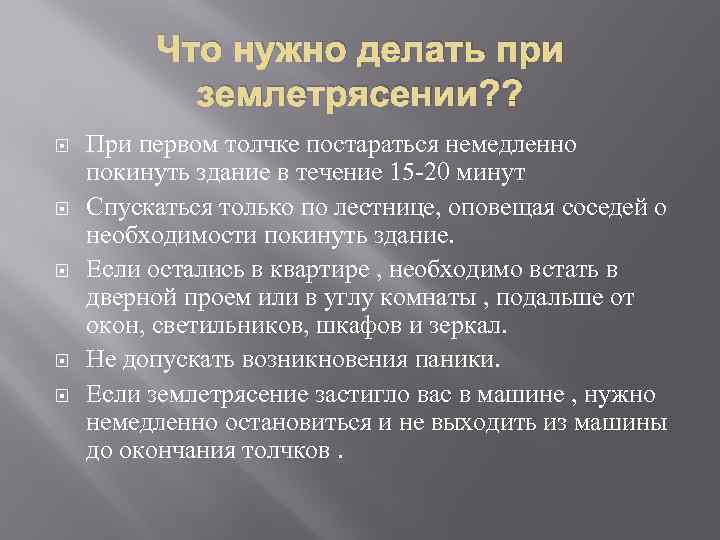 Что нужно делать при землетрясении??

При первом толчке постараться немедленно покинуть здание в течение 15-20 минут

Спускаться только по лестнице, оповещая соседей о необходимости покинуть здание.

Если остались в квартире , необходимо встать в дверной проем или в углу комнаты , подальше от окон, светильников, шкафов и зеркал.

Не допускать возникновения паники.

Если землетрясение застигло вас в машине , нужно немедленно остановиться и не выходить из машины до окончания толчков .